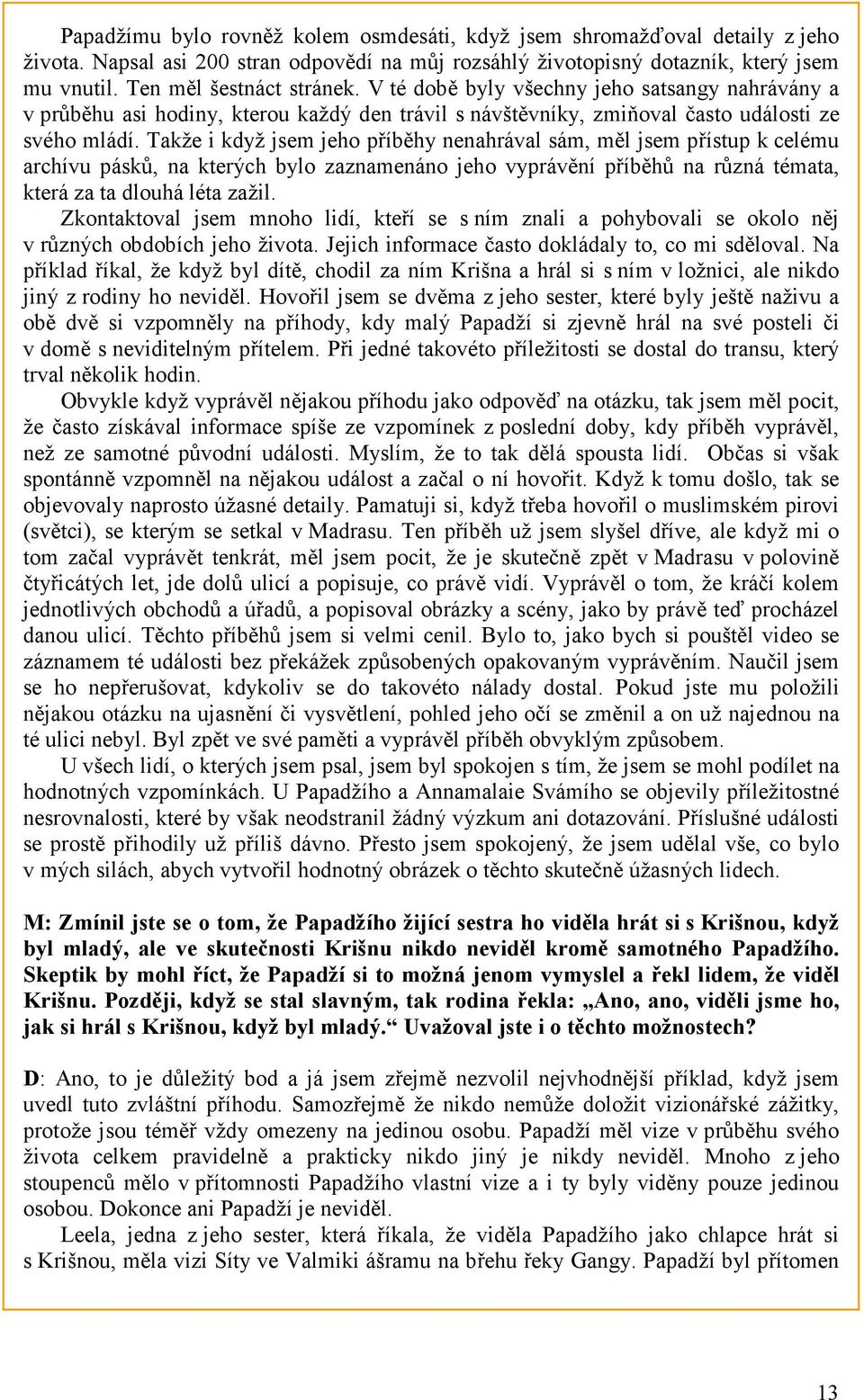 Papadžímu bylo rovněž kolem osmdesáti, když jsem shromažďoval detaily z jeho života. Napsal asi 200 stran odpovědí na můj rozsáhlý životopisný dotazník, který jsem mu vnutil. Ten měl šestnáct stránek. V té době byly všechny jeho satsangy nahrávány a v průběhu asi hodiny, kterou každý den trávil s návštěvníky, zmiňoval často události ze svého mládí. Takže i když jsem jeho příběhy nenahrával sám, měl jsem přístup k celému archívu pásků, na kterých bylo zaznamenáno jeho vyprávění příběhů na různá témata, která za ta dlouhá léta zažil.

Zkontaktoval jsem mnoho lidí, kteří se s ním znali a pohybovali se okolo něj v různých obdobích jeho života. Jejich informace často dokládaly to, co mi sděloval. Na příklad říkal, že když byl dítě, chodil za ním Krišna a hrál si s ním v ložnici, ale nikdo jiný z rodiny ho neviděl. Hovořil jsem se dvěma z jeho sester, které byly ještě naživu a obě dvě si vzpomněly na příhody, kdy malý Papadží si zjevně hrál na své posteli či v domě s neviditelným přítelem. Při jedné takovéto příležitosti se dostal do transu, který trval několik hodin.

Obvykle když vyprávěl nějakou příhodu jako odpověď na otázku, tak jsem měl pocit, že často získával informace spíše ze vzpomínek z poslední doby, kdy příběh vyprávěl, než ze samotné původní události. Myslím, že to tak dělá spousta lidí. Občas si však spontánně vzpomněl na nějakou událost a začal o ní hovořit. Když k tomu došlo, tak se objevovaly naprosto úžasné detaily. Pamatuji si, když třeba hovořil o muslimském pirovi (světci), se kterým se setkal v Madrasu. Ten příběh už jsem slyšel dříve, ale když mi o tom začal vyprávět tenkrát, měl jsem pocit, že je skutečně zpět v Madrasu v polovině čtyřicátých let, jde dolů ulicí a popisuje, co právě vidí. Vyprávěl o tom, že kráčí kolem jednotlivých obchodů a úřadů, a popisoval obrázky a scény, jako by právě teď procházel danou ulicí. Těchto příběhů jsem si velmi cenil. Bylo to, jako bych si pouštěl video se záznamem té události bez překážek způsobených opakovaným vyprávěním. Naučil jsem se ho nepřerušovat, kdykoliv se do takovéto nálady dostal. Pokud jste mu položili nějakou otázku na ujasnění či vysvětlení, pohled jeho očí se změnil a on už najednou na té ulici nebyl. Byl zpět ve své paměti a vyprávěl příběh obvyklým způsobem.

U všech lidí, o kterých jsem psal, jsem byl spokojen s tím, že jsem se mohl podílet na hodnotných vzpomínkách. U Papadžího a Annamalaie Svámího se objevily příležitostné nesrovnalosti, které by však neodstranil žádný výzkum ani dotazování. Příslušné události se prostě přihodily už příliš dávno. Přesto jsem spokojený, že jsem udělal vše, co bylo v mých silách, abych vytvořil hodnotný obrázek o těchto skutečně úžasných lidech.

M: Zmínil jste se o tom, že Papadžího žijící sestra ho viděla hrát si s Krišnou, když byl mladý, ale ve skutečnosti Krišnu nikdo neviděl kromě samotného Papadžího. Skeptik by mohl říct, že Papadží si to možná jenom vymyslel a řekl lidem, že viděl Krišnu. Později, když se stal slavným, tak rodina řekla: „Ano, ano, viděli jsme ho, jak si hrál s Krišnou, když byl mladý.“ Uvažoval jste i o těchto možnostech?

D: Ano, to je důležitý bod a já jsem zřejmě nezvolil nejvhodnější příklad, když jsem uvedl tuto zvláštní příhodu. Samozřejmě že nikdo nemůže doložit vizionářské zážitky, protože jsou téměř vždy omezeny na jedinou osobu. Papadží měl vize v průběhu svého života celkem pravidelně a prakticky nikdo jiný je nikdy neviděl. Mnoho z jeho stoupenců mělo v přítomnosti Papadžího vlastní vize a i ty byly viděny pouze jedinou osobou. Dokonce ani Papadží je neviděl.

Leela, jedna z jeho sester, která říkala, že viděla Papadžího jako chlapce hrát si s Krišnou, měla vizi Síty ve Valmiki ášramu na břehu řeky Gangy. Papadží byl přítomen

13